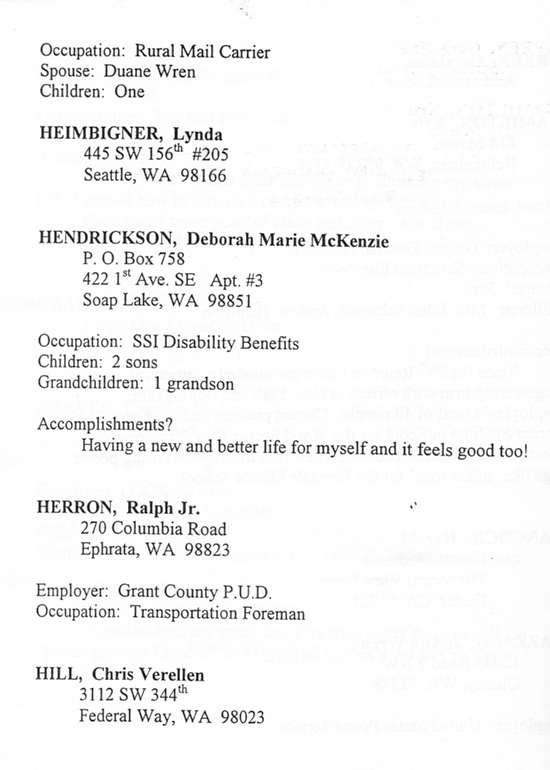 Occupation: Rural Mail Carrier
Spouse: Duane Wren
Children: One

HEIMBIGNER, Lynda
445 SW 156$^{th}$ #205
Seattle, WA 98166

HENDRICKSON, Deborah Marie McKenzie
P. O. Box 758
422 1$^{st}$ Ave. SE Apt. #3
Soap Lake, WA 98851

Occupation: SSI Disability Benefits
Children: 2 sons
Grandchildren: 1 grandson

Accomplishments?
Having a new and better life for myself and it feels good too!

HERRON, Ralph Jr.
270 Columbia Road
Ephrata, WA 98823

Employer: Grant County P.U.D.
Occupation: Transportation Foreman

HILL, Chris Verellen
3112 SW 344$^{th}$
Federal Way, WA 98023